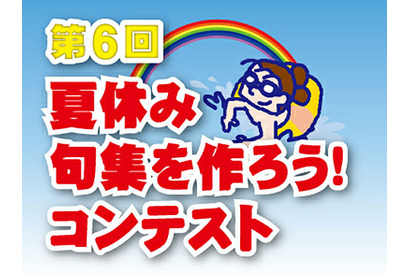 第6回

夏休み
句集を作ろう!
コンテスト